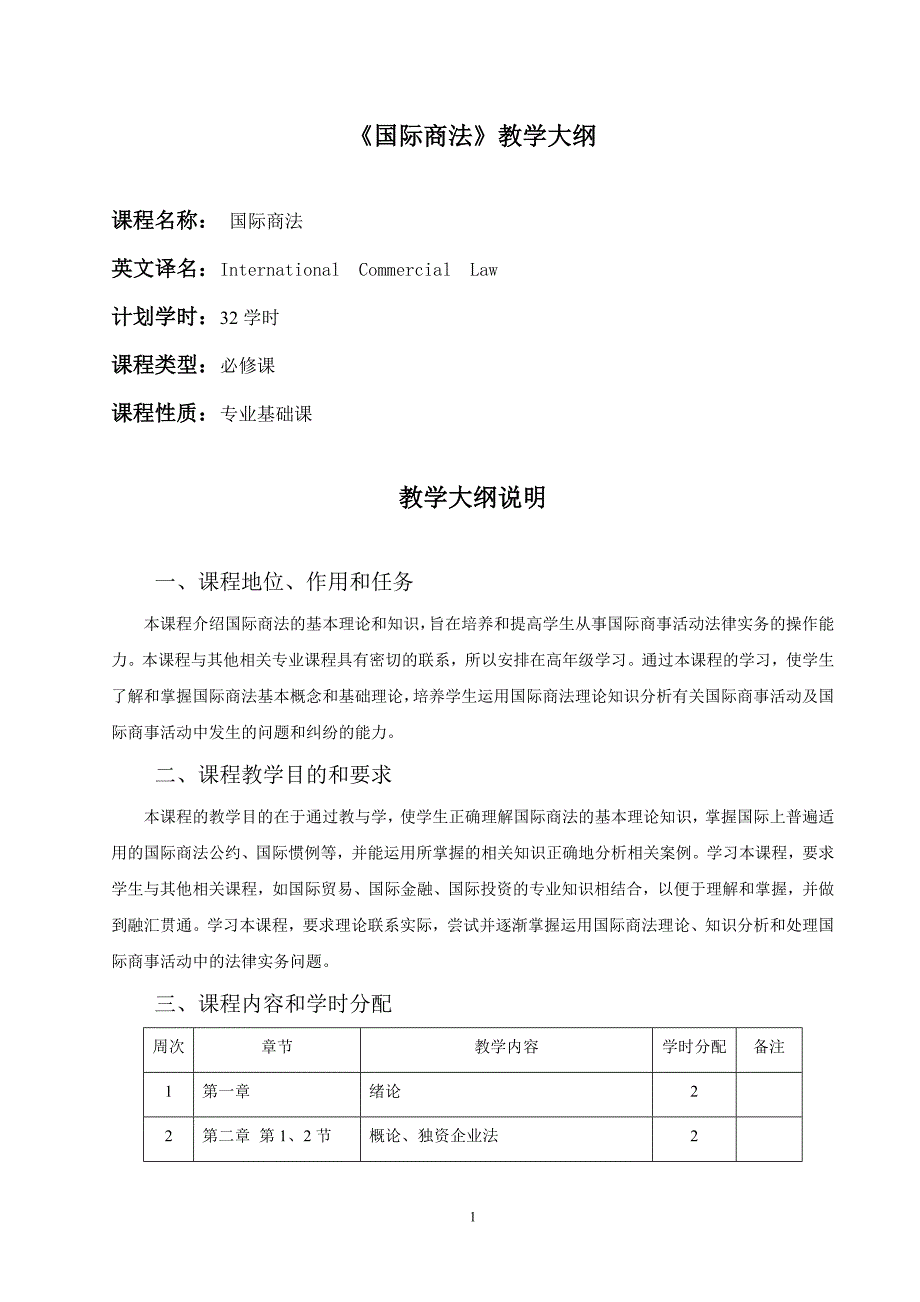 《国际商法》教学大纲

课程名称： 国际商法

英文译名：International Commercial Law

计划学时：32 学时

课程类型：必修课

课程性质：专业基础课

教学大纲说明

一、课程地位、作用和任务

本课程介绍国际商法的基本理论和知识，旨在培养和提高学生从事国际商事活动法律实务的操作能力。本课程与其他相关专业课程具有密切的联系，所以安排在高年级学习。通过本课程的学习，使学生了解和掌握国际商法基本概念和基础理论，培养学生运用国际商法理论知识分析有关国际商事活动及国际商事活动中发生的问题和纠纷的能力。

二、课程教学目的和要求

本课程的教学目的在于通过教与学，使学生正确理解国际商法的基本理论知识，掌握国际上普遍适用的国际商法公约、国际惯例等，并能运用所掌握的相关知识正确地分析相关案例。学习本课程，要求学生与其他相关课程，如国际贸易、国际金融、国际投资的专业知识相结合，以便于理解和掌握，并做到融汇贯通。学习本课程，要求理论联系实际，尝试并逐渐掌握运用国际商法理论、知识分析和处理国际商事活动中的法律实务问题。

三、课程内容和学时分配

| 周次 | 章节 | 教学内容 | 学时分配 | 备注 |
|---|---|---|---|---|
| 1 | 第一章 | 绪论 | 2 | |
| 2 | 第二章 第 1、2 节 | 概论、独资企业法 | 2 | |

1